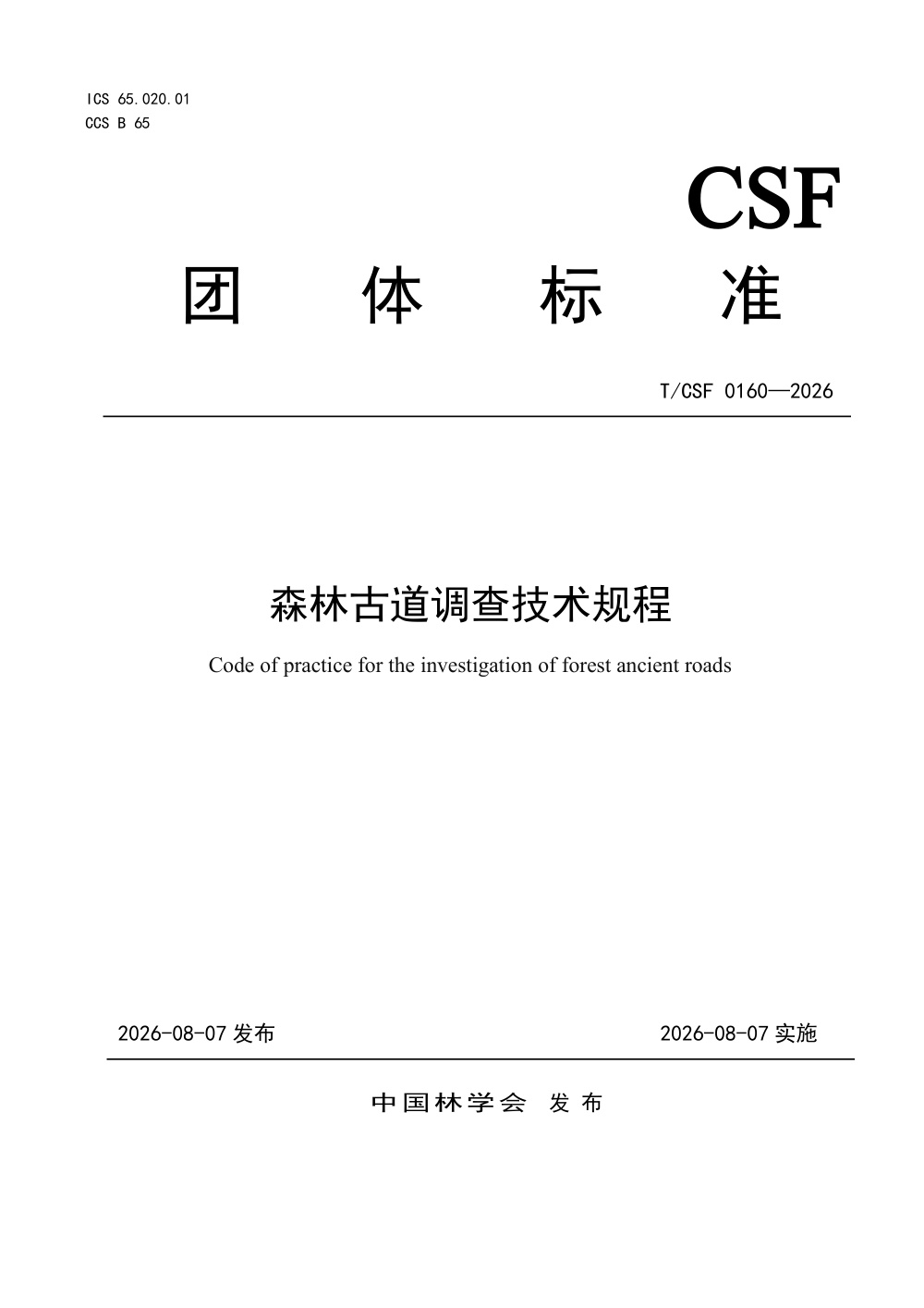 ICS 65.020.01
CCS B 65

CSF

团 体 标 准

T/CSF 0160—2026

森林古道调查技术规程

Code of practice for the investigation of forest ancient roads

2026-08-07 发布

2026-08-07 实施

中国林学会 发布